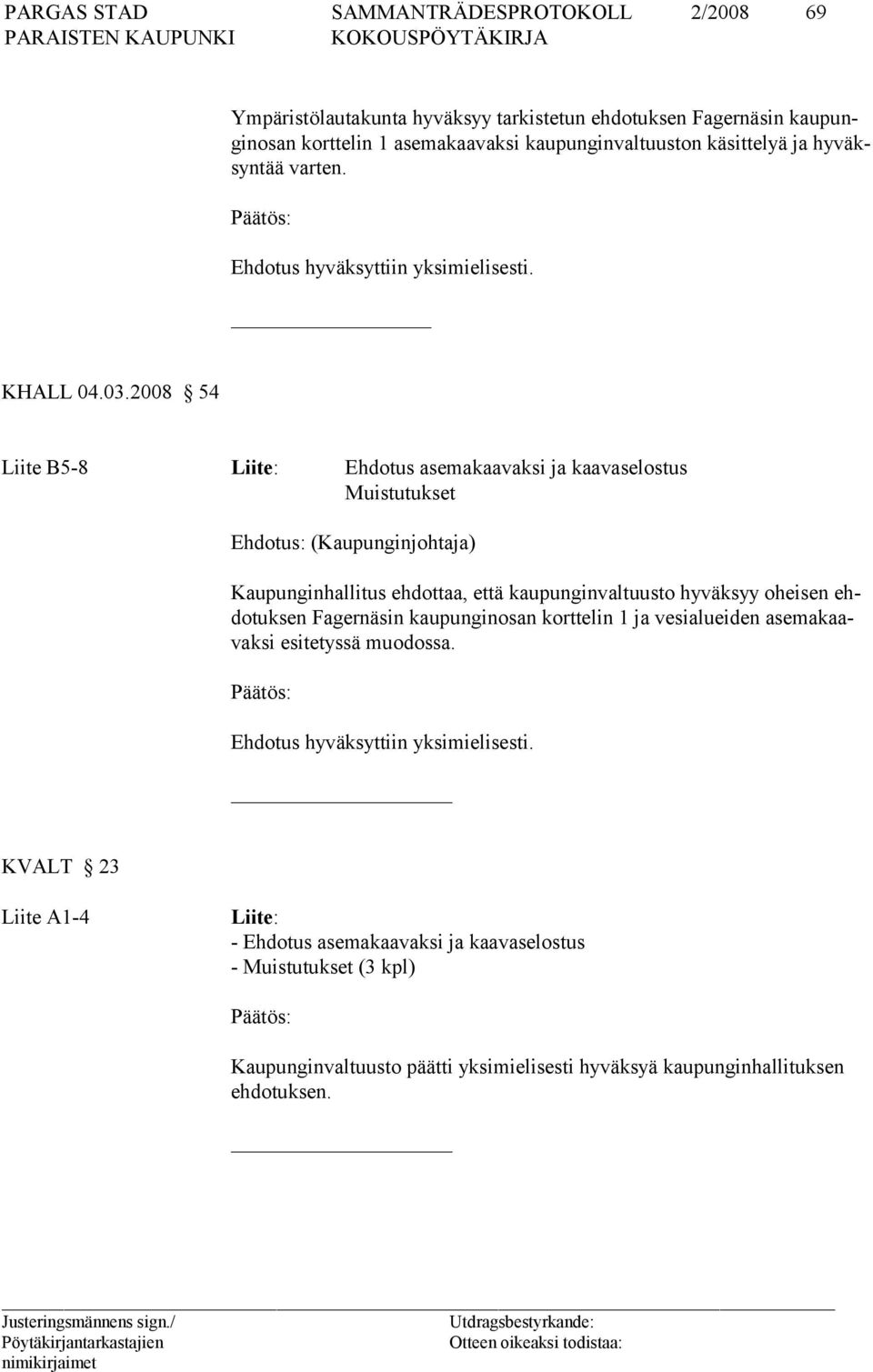 PARGAS STAD SAMMANTRÄDESPROTOKOLL 2/2008 69
PARAISTEN KAUPUNKI KOKOUSPÖYTÄKIRJA

Ympäristölautakunta hyväksyy tarkistetun ehdotuksen Fagernäsin kaupunginosan korttelin 1 asemakaavaksi kaupunginvaltuuston käsittelyä ja hyväksyntää varten.

Päätös:

Ehdotus hyväksyttiin yksimielisesti.

KHALL 04.03.2008 § 54

Liite B5-8 Liite: Ehdotus asemakaavaksi ja kaavaselostus
Muistutukset

Ehdotus: (Kaupunginjohtaja)

Kaupunginhallitus ehdottaa, että kaupunginvaltuusto hyväksyy oheisen ehdotuksen Fagernäsin kaupunginosan korttelin 1 ja vesialueiden asemakaavaksi esitetyssä muodossa.

Päätös:

Ehdotus hyväksyttiin yksimielisesti.

KVALT § 23

Liite A1-4 Liite:
- Ehdotus asemakaavaksi ja kaavaselostus
- Muistutukset (3 kpl)

Päätös:

Kaupunginvaltuusto päätti yksimielisesti hyväksyä kaupunginhallituksen ehdotuksen.

Justeringsmännens sign./
Pöytäkirjantarkastajien
nimikirjaimet

Utdragsbestyrkande:
Otteen oikeaksi todistaa: